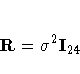 $\mathbf{R} = \sigma^2 \mathbf{I}_{24}$